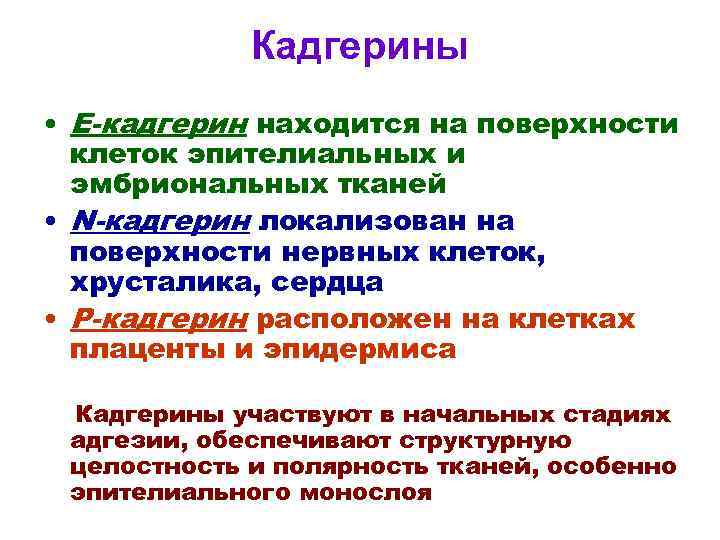 Кадгерины

• Е-кадгерин находится на поверхности клеток эпителиальных и эмбриональных тканей
• N-кадгерин локализован на поверхности нервных клеток, хрусталика, сердца
• Р-кадгерин расположен на клетках плаценты и эпидермиса

Кадгерины участвуют в начальных стадиях адгезии, обеспечивают структурную целостность и полярность тканей, особенно эпителиального монослоя